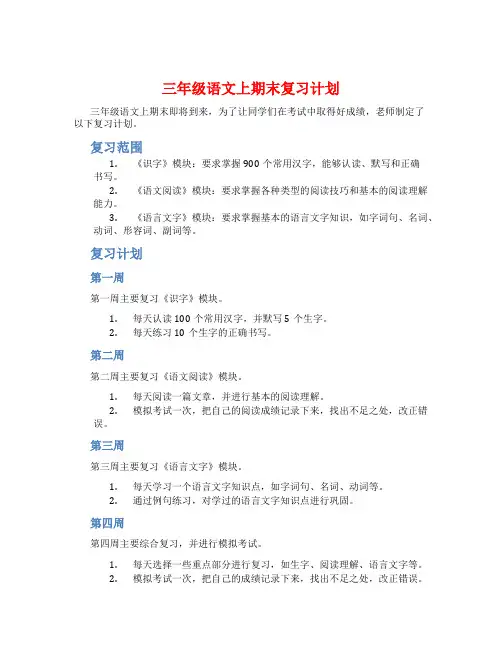 三年级语文上期末复习计划

三年级语文上期末即将到来，为了让同学们在考试中取得好成绩，老师制定了以下复习计划。

复习范围

1. 《识字》模块：要求掌握 900 个常用汉字，能够认读、默写和正确书写。
2. 《语文阅读》模块：要求掌握各种类型的阅读技巧和基本的阅读理解能力。
3. 《语言文字》模块：要求掌握基本的语言文字知识，如字词句、名词、动词、形容词、副词等。

复习计划

第一周

第一周主要复习《识字》模块。

1. 每天认读 100 个常用汉字，并默写 5 个生字。
2. 每天练习 10 个生字的正确书写。

第二周

第二周主要复习《语文阅读》模块。

1. 每天阅读一篇文章，并进行基本的阅读理解。
2. 模拟考试一次，把自己的阅读成绩记录下来，找出不足之处，改正错误。

第三周

第三周主要复习《语言文字》模块。

1. 每天学习一个语言文字知识点，如字词句、名词、动词等。
2. 通过例句练习，对学过的语言文字知识点进行巩固。

第四周

第四周主要综合复习，并进行模拟考试。

1. 每天选择一些重点部分进行复习，如生字、阅读理解、语言文字等。
2. 模拟考试一次，把自己的成绩记录下来，找出不足之处，改正错误。